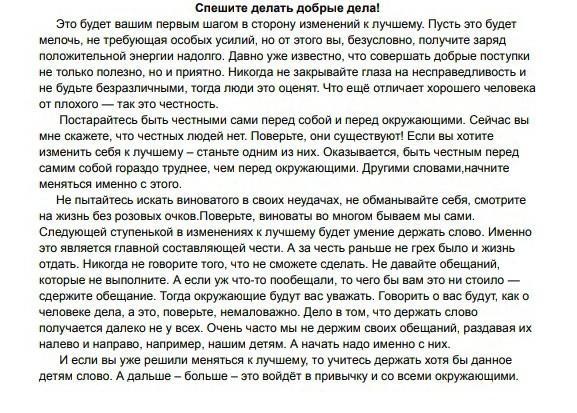 Спешите делать добрые дела!

Это будет вашим первым шагом в сторону изменений к лучшему. Пусть это будет мелочь, не требующая особых усилий, но от этого вы, безусловно, получите заряд положительной энергии надолго. Давно уже известно, что совершать добрые поступки не только полезно, но и приятно. Никогда не закрывайте глаза на несправедливость и не будьте безразличными, тогда люди это оценят. Что ещё отличает хорошего человека от плохого — так это честность.

Постарайтесь быть честными сами перед собой и перед окружающими. Сейчас вы мне скажете, что честных людей нет. Поверьте, они существуют! Если вы хотите изменить себя к лучшему – станьте одним из них. Оказывается, быть честным перед самим собой гораздо труднее, чем перед окружающими. Другими словами,начните меняться именно с этого.

Не пытайтесь искать виноватого в своих неудачах, не обманывайте себя, смотрите на жизнь без розовых очков.Поверьте, виноваты во многом бываем мы сами. Следующей ступенькой в изменениях к лучшему будет умение держать слово. Именно это является главной составляющей чести. А за честь раньше не грех было и жизнь отдать. Никогда не говорите того, что не сможете сделать. Не давайте обещаний, которые не выполните. А если уж что-то пообещали, то чего бы вам это ни стоило — сдержите обещание. Тогда окружающие будут вас уважать. Говорить о вас будут, как о человеке дела, а это, поверьте, немаловажно. Дело в том, что держать слово получается далеко не у всех. Очень часто мы не держим своих обещаний, раздавая их налево и направо, например, нашим детям. А начать надо именно с них.

И если вы уже решили меняться к лучшему, то учитесь держать хотя бы данное детям слово. А дальше – больше – это войдёт в привычку и со всеми окружающими.